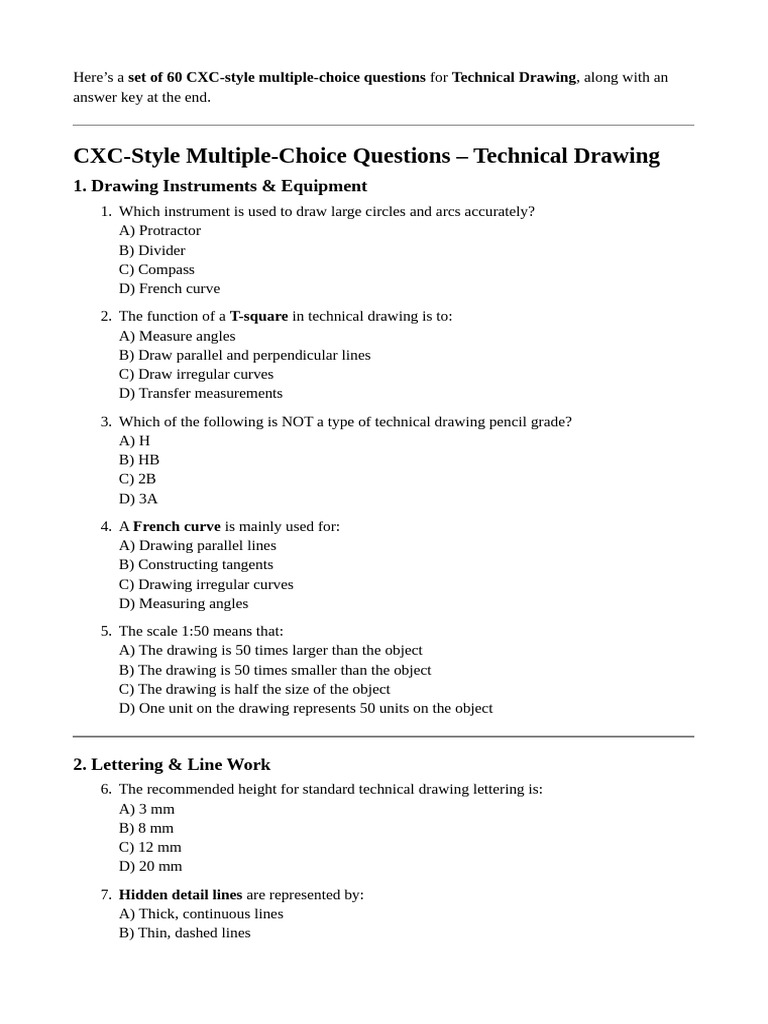 Here's a set of 60 CXC-style multiple-choice questions for Technical Drawing, along with an answer key at the end.

CXC-Style Multiple-Choice Questions – Technical Drawing

1. Drawing Instruments & Equipment

1. Which instrument is used to draw large circles and arcs accurately?
A) Protractor
B) Divider
C) Compass
D) French curve

2. The function of a T-square in technical drawing is to:
A) Measure angles
B) Draw parallel and perpendicular lines
C) Draw irregular curves
D) Transfer measurements

3. Which of the following is NOT a type of technical drawing pencil grade?
A) H
B) HB
C) 2B
D) 3A

4. A French curve is mainly used for:
A) Drawing parallel lines
B) Constructing tangents
C) Drawing irregular curves
D) Measuring angles

5. The scale 1:50 means that:
A) The drawing is 50 times larger than the object
B) The drawing is 50 times smaller than the object
C) The drawing is half the size of the object
D) One unit on the drawing represents 50 units on the object

2. Lettering & Line Work

6. The recommended height for standard technical drawing lettering is:
A) 3 mm
B) 8 mm
C) 12 mm
D) 20 mm

7. Hidden detail lines are represented by:
A) Thick, continuous lines
B) Thin, dashed lines